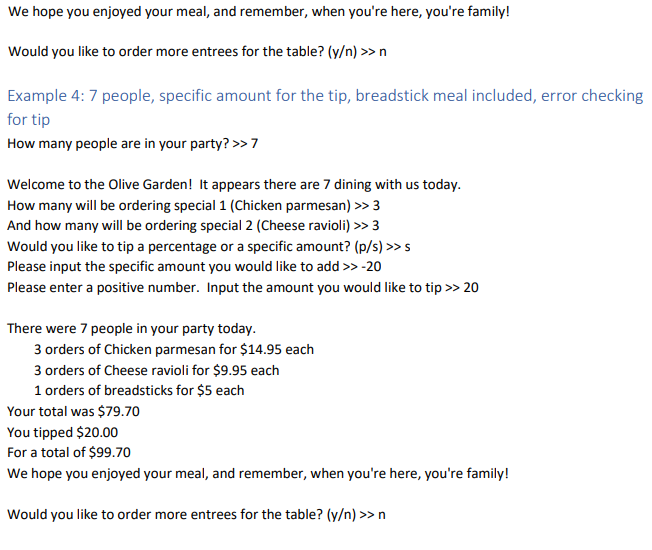 We hope you enjoyed your meal, and remember, when you're here, you're family!

Would you like to order more entrees for the table? (y/n) >> n

Example 4: 7 people, specific amount for the tip, breadstick meal included, error checking for tip

How many people are in your party? >> 7

Welcome to the Olive Garden! It appears there are 7 dining with us today.
How many will be ordering special 1 (Chicken parmesan) >> 3
And how many will be ordering special 2 (Cheese ravioli) >> 3
Would you like to tip a percentage or a specific amount? (p/s) >> s
Please input the specific amount you would like to add >> -20
Please enter a positive number. Input the amount you would like to tip >> 20

There were 7 people in your party today.
3 orders of Chicken parmesan for $14.95 each
3 orders of Cheese ravioli for $9.95 each
1 orders of breadsticks for $5 each
Your total was $79.70
You tipped $20.00
For a total of $99.70
We hope you enjoyed your meal, and remember, when you're here, you're family!

Would you like to order more entrees for the table? (y/n) >> n